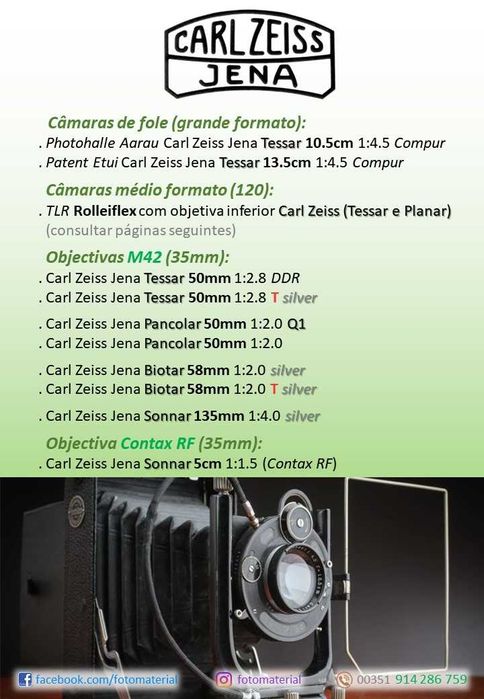 CARL ZEISS
JENA

Câmaras de fole (grande formato):
. Photohalle Aarau Carl Zeiss Jena Tessar 10.5cm 1:4.5 Compur
. Patent Etui Carl Zeiss Jena Tessar 13.5cm 1:4.5 Compur

Câmaras médio formato (120):
. TLR Rolleiflex com objetiva inferior Carl Zeiss (Tessar e Planar)
(consultar páginas seguintes)

Objectivas M42 (35mm):
. Carl Zeiss Jena Tessar 50mm 1:2.8 DDR
. Carl Zeiss Jena Tessar 50mm 1:2.8 T silver
. Carl Zeiss Jena Pancolar 50mm 1:2.0 Q1
. Carl Zeiss Jena Pancolar 50mm 1:2.0
. Carl Zeiss Jena Biotar 58mm 1:2.0 silver
. Carl Zeiss Jena Biotar 58mm 1:2.0 T silver
. Carl Zeiss Jena Sonnar 135mm 1:4.0 silver

Objectiva Contax RF (35mm):
. Carl Zeiss Jena Sonnar 5cm 1:1.5 (Contax RF)

facebook.com/fotomaterial
fotomaterial
00351 914 286 759